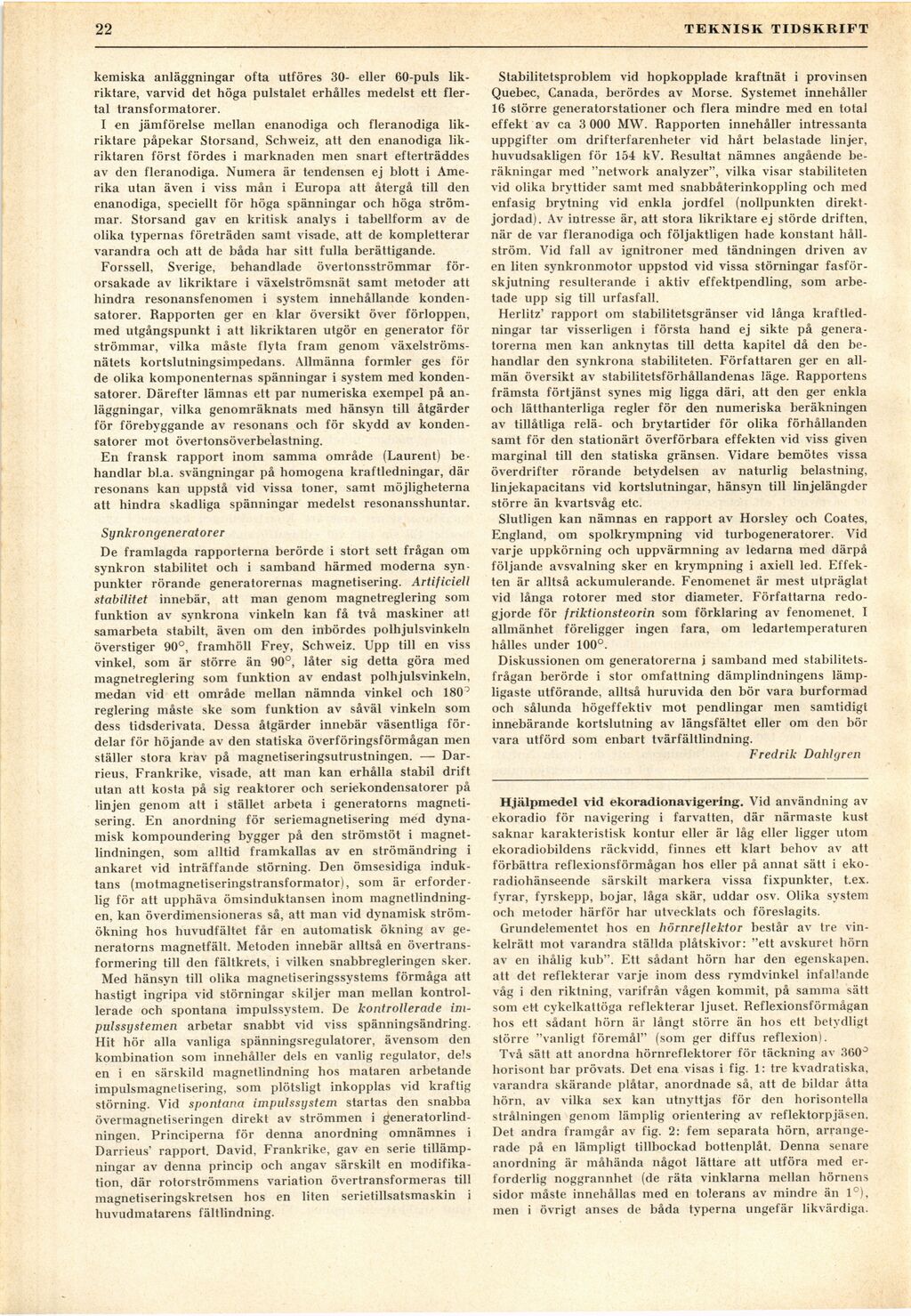 22 TEKNISK TIDSKRIFT

kemiska anläggningar ofta utföres 30- eller 60-puls likriktare, varvid det höga pulstalet erhålles medelst ett flertal transformatorer.

I en jämförelse mellan enanodiga och fleranodiga likriktare påpekar Storsand, Schweiz, att den enanodiga likriktaren först fördes i marknaden men snart efterträddes av den fleranodiga. Numera är tendensen ej blott i Amerika utan även i viss mån i Europa att återgå till den enanodiga, speciellt för höga spänningar och höga strömmar. Storsand gav en kritisk analys i tabellform av de olika typernas företräden samt visade, att de kompletterar varandra och att de båda har sitt fulla berättigande.

Forssell, Sverige, behandlade övertonsströmmar förorsakade av likriktare i växelströmsnät samt metoder att hindra resonansfenomen i system innehållande kondensatorer. Rapporten ger en klar översikt över förloppen, med utgångspunkt i att likriktaren utgör en generator för strömmar, vilka måste flyta fram genom växelströmsnätets kortslutningsimpedans. Allmänna formler ges för de olika komponenternas spänningar i system med kondensatorer. Därefter lämnas ett par numeriska exempel på anläggningar, vilka genomräknats med hänsyn till åtgärder för förebyggande av resonans och för skydd av kondensatorer mot övertonsöverbelastning.

En fransk rapport inom samma område (Laurent) behandlar bl.a. svängningar på homogena kraftledningar, där resonans kan uppstå vid vissa toner, samt möjligheterna att hindra skadliga spänningar medelst resonansshuntar.

Synkrongeneratorer

De framlagda rapporterna berörde i stort sett frågan om synkron stabilitet och i samband härmed moderna synpunkter rörande generatorernas magnetisering. Artificiell stabilitet innebär, att man genom magnetreglering som funktion av synkrona vinkeln kan få två maskiner att samarbeta stabilt, även om den inbördes polhjulsvinkeln överstiger 90°, framhöll Frey, Schweiz. Upp till en viss vinkel, som är större än 90°, låter sig detta göra med magnetreglering som funktion av endast polhjulsvinkeln, medan vid ett område mellan nämnda vinkel och 180° reglering måste ske som funktion av såväl vinkeln som dess tidsderivata. Dessa åtgärder innebär väsentliga fördelar för höjande av den statiska överföringsförmågan men ställer stora krav på magnetiseringsutrustningen. — Darrieus, Frankrike, visade, att man kan erhålla stabil drift utan att kosta på sig reaktorer och seriekondensatorer på linjen genom att i stället arbeta i generatorns magnetisering. En anordning för seriemagnetisering med dynamisk kompoundering bygger på den strömstöt i magnetlindningen, som alltid framkallas av en strömändring i ankaret vid inträffande störning. Den ömsesidiga induktans (motmagnetiseringstransformator), som är erforderlig för att upphäva ömsinduktansen inom magnetlindningen, kan överdimensioneras så, att man vid dynamisk strömökning hos huvudfältet får en automatisk ökning av generatorns magnetfält. Metoden innebär alltså en övertransformering till den fältkrets, i vilken snabbregleringen sker.

Med hänsyn till olika magnetiseringssystems förmåga att hastigt ingripa vid störningar skiljer man mellan kontrollerade och spontana impulssystem. De kontrollerade impulssystemen arbetar snabbt vid viss spänningsändring. Hit hör alla vanliga spänningsregulatorer, ävensom den kombination som innehåller dels en vanlig regulator, dels en i en särskild magnetlindning hos mataren arbetande impulsmagnetisering, som plötsligt inkopplas vid kraftig störning. Vid spontana impulssystem startas den snabba övermagnetiseringen direkt av strömmen i generatorlindningen. Principerna för denna anordning omnämnes i Darrieus' rapport. David, Frankrike, gav en serie tillämpningar av denna princip och angav särskilt en modifikation, där rotorströmmens variation övertransformeras till magnetiseringskretsen hos en liten serietillsatsmaskin i huvudmatarens fältlindning.

Stabilitetsproblem vid hopkopplade kraftnät i provinsen Quebec, Canada, berördes av Morse. Systemet innehåller 16 större generatorstationer och flera mindre med en total effekt av ca 3 000 MW. Rapporten innehåller intressanta uppgifter om drifterfarenheter vid hårt belastade linjer, huvudsakligen för 154 kV. Resultat nämnes angående beräkningar med "network analyzer", vilka visar stabiliteten vid olika bryttider samt med snabbåterinkoppling och med enfasig brytning vid enkla jordfel (nollpunkten direktjordad). Av intresse är, att stora likriktare ej störde driften, när de var fleranodiga och följaktligen hade konstant hållström. Vid fall av ignitroner med tändningen driven av en liten synkronmotor uppstod vid vissa störningar fasförskjutning resulterande i aktiv effektpendling, som arbetade upp sig till urfasfall.

Herlitz' rapport om stabilitetsgränser vid långa kraftledningar tar visserligen i första hand ej sikte på generatorerna men kan anknytas till detta kapitel då den behandlar den synkrona stabiliteten. Författaren ger en allmän översikt av stabilitetsförhållandenas läge. Rapportens främsta förtjänst synes mig ligga däri, att den ger enkla och lätthanterliga regler för den numeriska beräkningen av tillåtliga relä- och brytartider för olika förhållanden samt för den stationärt överförbara effekten vid viss given marginal till den statiska gränsen. Vidare bemötes vissa överdrifter rörande betydelsen av naturlig belastning, linjekapacitans vid kortslutningar, hänsyn till linjelängder större än kvartsvåg etc.

Slutligen kan nämnas en rapport av Horsley och Coates, England, om spolkrympning vid turbogeneratorer. Vid varje uppkörning och uppvärmning av ledarna med därpå följande avsvalning sker en krympning i axiell led. Effekten är alltså ackumulerande. Fenomenet är mest utpräglat vid långa rotorer med stor diameter. Författarna redogjorde för friktionsteorin som förklaring av fenomenet. I allmänhet föreligger ingen fara, om ledartemperaturen hålles under 100°.

Diskussionen om generatorerna i samband med stabilitetsfrågan berörde i stor omfattning dämplindningens lämpligaste utförande, alltså huruvida den bör vara burformad och sålunda högeffektiv mot pendlingar men samtidigt innebärande kortslutning av längsfältet eller om den bör vara utförd som enbart tvärfältlindning.

Fredrik Dahlgren

Hjälpmedel vid ekoradionavigering. Vid användning av ekoradio för navigering i farvatten, där närmaste kust saknar karakteristisk kontur eller är låg eller ligger utom ekoradiobildens räckvidd, finnes ett klart behov av att förbättra reflexionsförmågan hos eller på annat sätt i ekoradiohänseende särskilt markera vissa fixpunkter, t.ex. fyrar, fyrskepp, bojar, låga skär, uddar osv. Olika system och metoder härför har utvecklats och föreslagits.

Grundelementet hos en hörnreflektor består av tre vinkelrätt mot varandra ställda plåtskivor: "ett avskuret hörn av en ihålig kub". Ett sådant hörn har den egenskapen, att det reflekterar varje inom dess rymdvinkel infallande våg i den riktning, varifrån vågen kommit, på samma sätt som ett cykelkattöga reflekterar ljuset. Reflexionsförmågan hos ett sådant hörn är långt större än hos ett betydligt större "vanligt föremål" (som ger diffus reflexion).

Två sätt att anordna hörnreflektorer för täckning av 360° horisont har prövats. Det ena visas i fig. 1: tre kvadratiska, varandra skärande plåtar, anordnade så, att de bildar åtta hörn, av vilka sex kan utnyttjas för den horisontella strålningen genom lämplig orientering av reflektorpjäsen. Det andra framgår av fig. 2: fem separata hörn, arrangerade på en lämpligt tillbockad bottenplåt. Denna senare anordning är måhända något lättare att utföra med erforderlig noggrannhet (de räta vinklarna mellan hörnens sidor måste innehållas med en tolerans av mindre än 1°), men i övrigt anses de båda typerna ungefär likvärdiga.